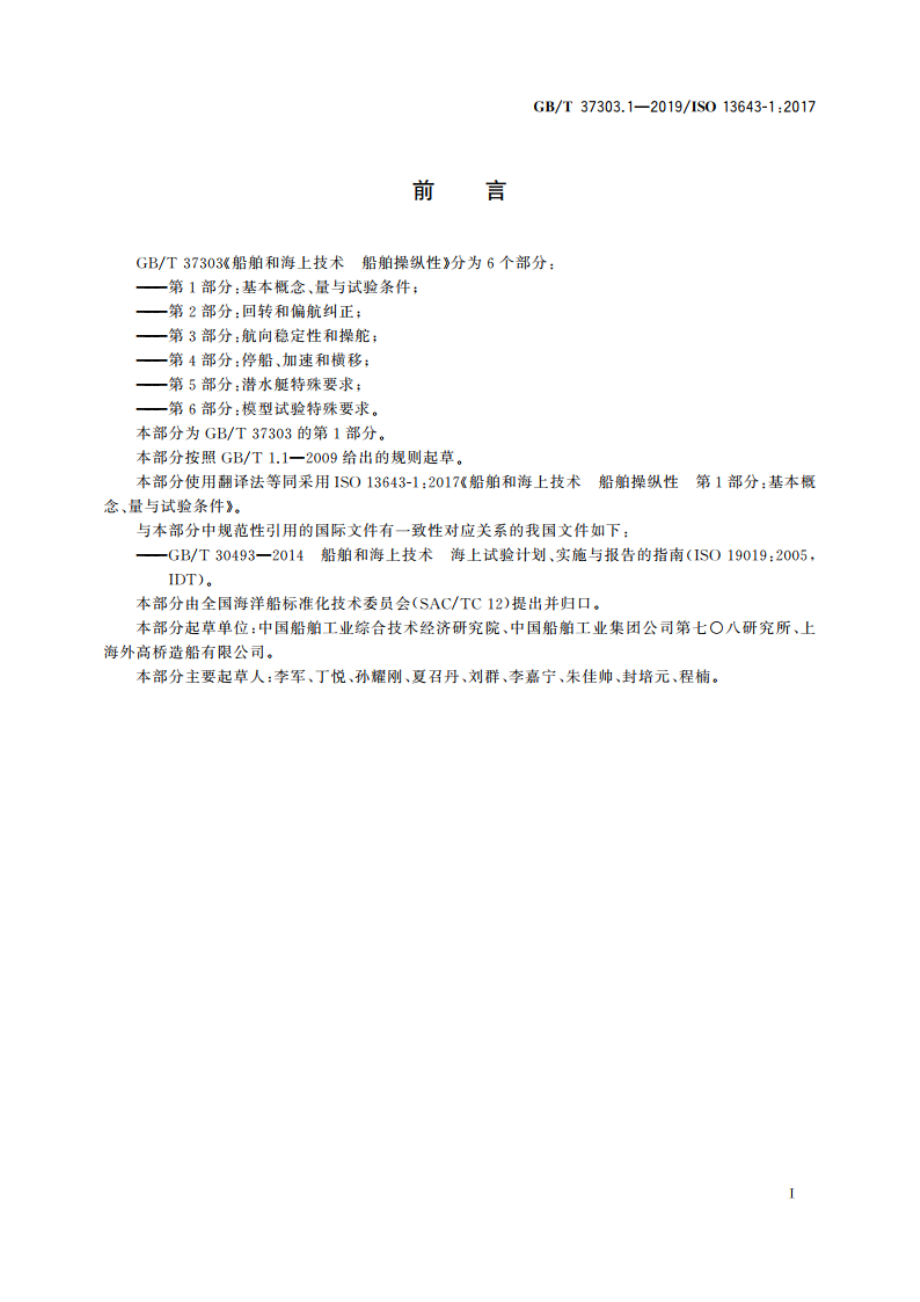 GB/T 37303.1—2019/ISO 13643-1:2017

前　言

GB/T 37303《船舶和海上技术　船舶操纵性》分为6个部分：

——第1部分：基本概念、量与试验条件；

——第2部分：回转和偏航纠正；

——第3部分：航向稳定性和操舵；

——第4部分：停船、加速和横移；

——第5部分：潜水艇特殊要求；

——第6部分：模型试验特殊要求。

本部分为GB/T 37303的第1部分。

本部分按照GB/T 1.1—2009给出的规则起草。

本部分使用翻译法等同采用ISO 13643-1:2017《船舶和海上技术　船舶操纵性　第1部分：基本概念、量与试验条件》。

与本部分中规范性引用的国际文件有一致性对应关系的我国文件如下：

——GB/T 30493—2014　船舶和海上技术　海上试验计划、实施与报告的指南(ISO 19019:2005，IDT)。

本部分由全国海洋船标准化技术委员会(SAC/TC 12)提出并归口。

本部分起草单位：中国船舶工业综合技术经济研究院、中国船舶工业集团公司第七〇八研究所、上海外高桥造船有限公司。

本部分主要起草人：李军、丁悦、孙耀刚、夏召丹、刘群、李嘉宁、朱佳帅、封培元、程楠。

I